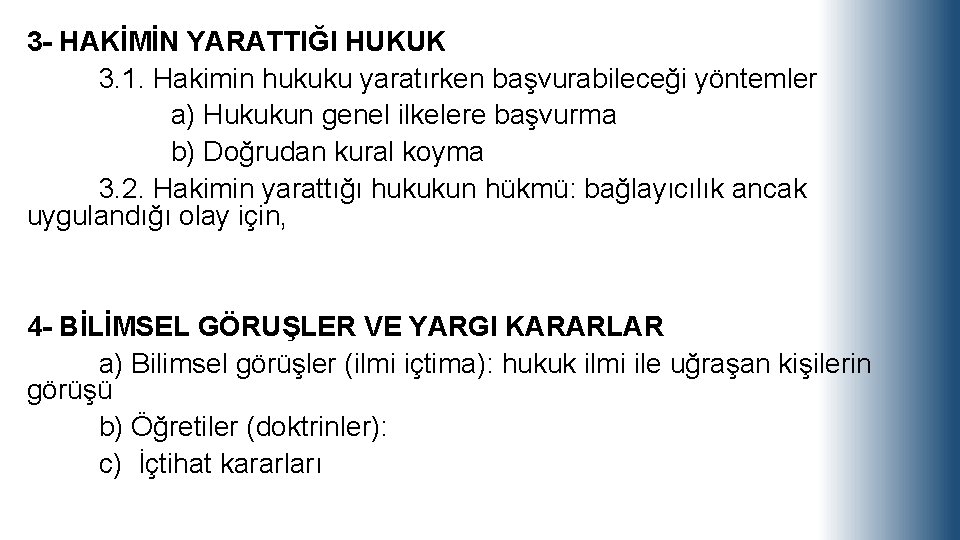 3- HAKİMİN YARATTIĞI HUKUK

3.1. Hakimin hukuku yaratırken başvurabileceği yöntemler

a) Hukukun genel ilkelere başvurma

b) Doğrudan kural koyma

3.2. Hakimin yarattığı hukukun hükmü: bağlayıcılık ancak uygulandığı olay için,

4- BİLİMSEL GÖRUŞLER VE YARGI KARARLAR

a) Bilimsel görüşler (ilmi içtima): hukuk ilmi ile uğraşan kişilerin görüşü

b) Öğretiler (doktrinler):

c) İçtihat kararları